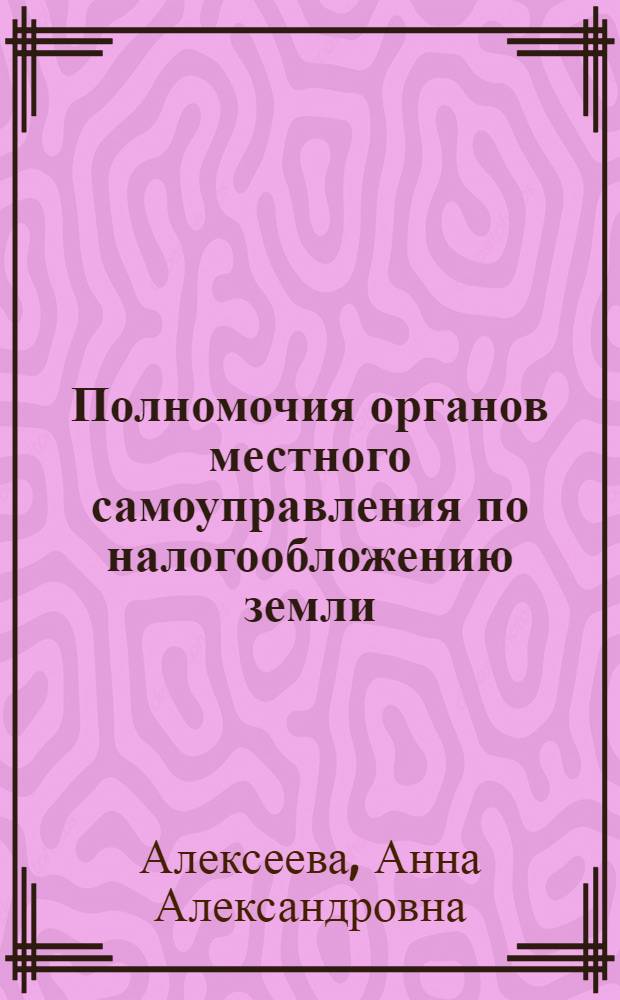 Полномочия органов местного самоуправления по налогообложению земли

Алексеева, Анна Александровна